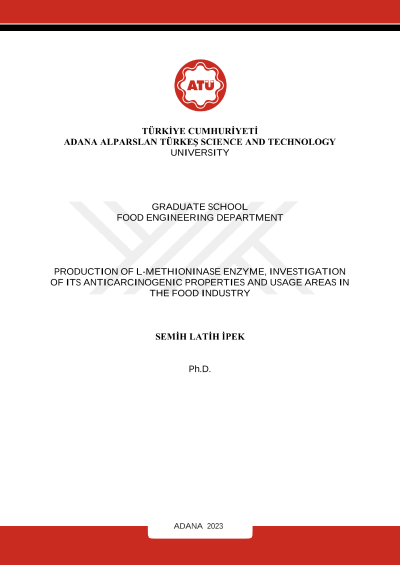 ATÜ

TÜRKİYE CUMHURİYETİ
ADANA ALPARSLAN TÜRKEŞ SCIENCE AND TECHNOLOGY UNIVERSITY

GRADUATE SCHOOL
FOOD ENGINEERING DEPARTMENT

PRODUCTION OF L-METHIONINASE ENZYME, INVESTIGATION OF ITS ANTICARCINOGENIC PROPERTIES AND USAGE AREAS IN THE FOOD INDUSTRY

SEMİH LATİH İPEK

Ph.D.

ADANA 2023